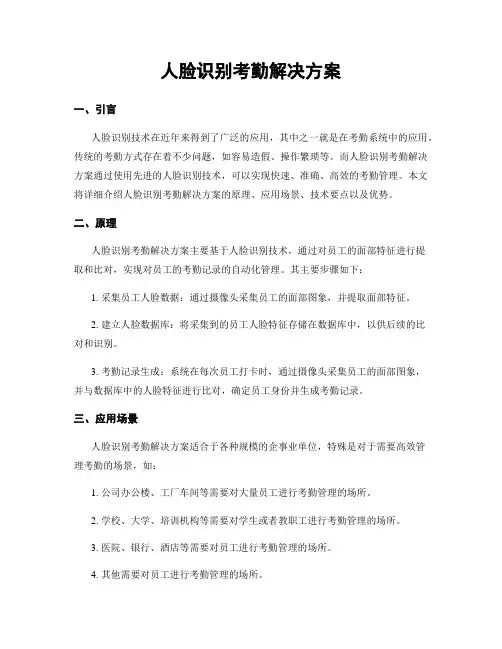 人脸识别考勤解决方案

一、引言

人脸识别技术在近年来得到了广泛的应用，其中之一就是在考勤系统中的应用。传统的考勤方式存在着不少问题，如容易造假、操作繁琐等。而人脸识别考勤解决方案通过使用先进的人脸识别技术，可以实现快速、准确、高效的考勤管理。本文将详细介绍人脸识别考勤解决方案的原理、应用场景、技术要点以及优势。

二、原理

人脸识别考勤解决方案主要基于人脸识别技术，通过对员工的面部特征进行提取和比对，实现对员工的考勤记录的自动化管理。其主要步骤如下：

1. 采集员工人脸数据：通过摄像头采集员工的面部图象，并提取面部特征。

2. 建立人脸数据库：将采集到的员工人脸特征存储在数据库中，以供后续的比对和识别。

3. 考勤记录生成：系统在每次员工打卡时，通过摄像头采集员工的面部图象，并与数据库中的人脸特征进行比对，确定员工身份并生成考勤记录。

三、应用场景

人脸识别考勤解决方案适合于各种规模的企事业单位，特殊是对于需要高效管理考勤的场景，如：

1. 公司办公楼、工厂车间等需要对大量员工进行考勤管理的场所。

2. 学校、大学、培训机构等需要对学生或者教职工进行考勤管理的场所。

3. 医院、银行、酒店等需要对员工进行考勤管理的场所。

4. 其他需要对员工进行考勤管理的场所。